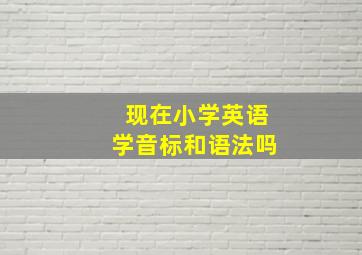 现在小学英语
学音标和语法吗